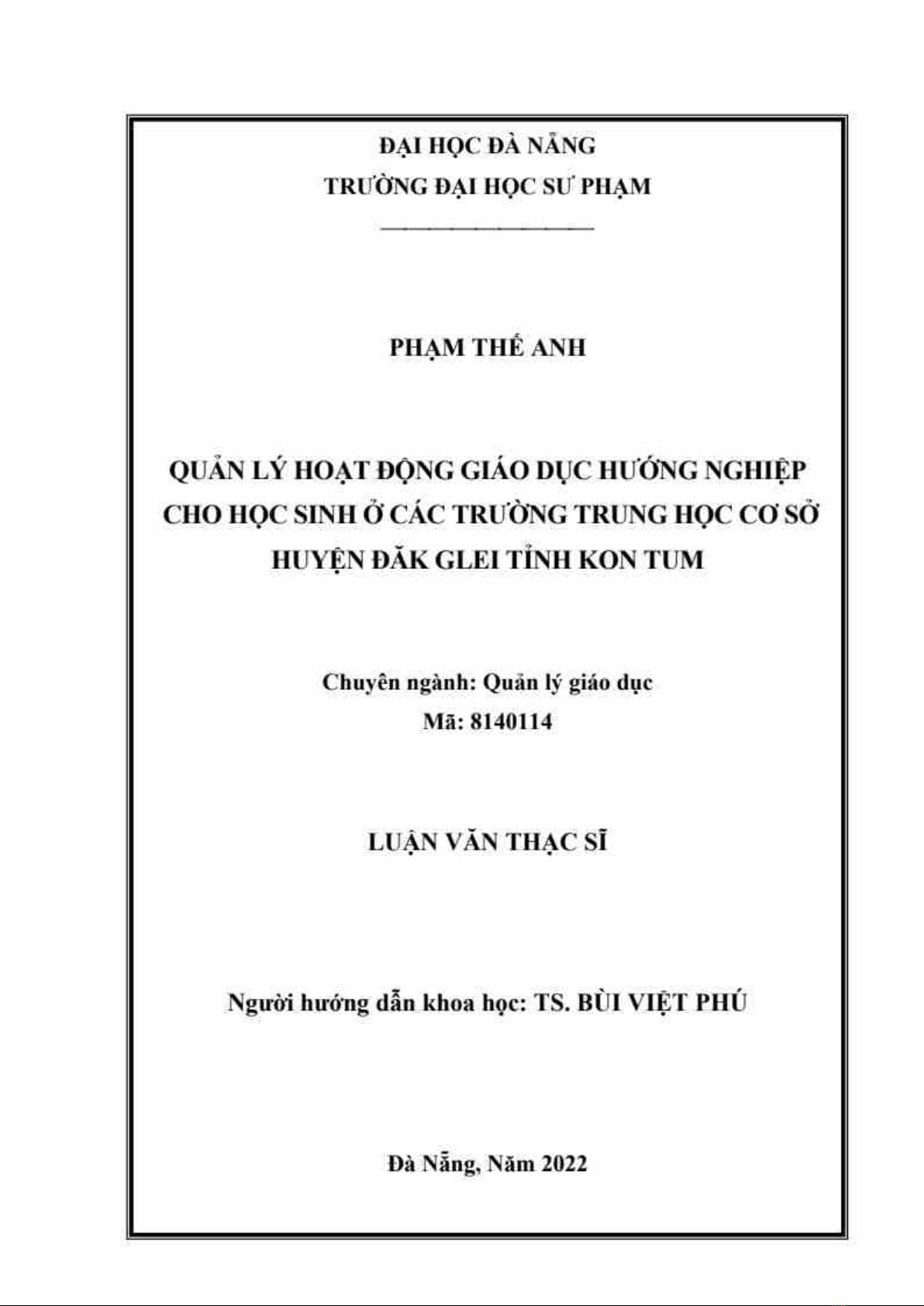 ĐẠI HỌC ĐÀ NẴNG
TRƯỜNG ĐẠI HỌC SƯ PHẠM

PHẠM THẾ ANH

QUẢN LÝ HOẠT ĐỘNG GIÁO DỤC HƯỚNG NGHIỆP CHO HỌC SINH Ở CÁC TRƯỜNG TRUNG HỌC CƠ SỞ HUYỆN ĐĂK GLEI TỈNH KON TUM

Chuyên ngành: Quản lý giáo dục
Mã: 8140114

LUẬN VĂN THẠC SĨ

Người hướng dẫn khoa học: TS. BÙI VIỆT PHÚ

Đà Nẵng, Năm 2022